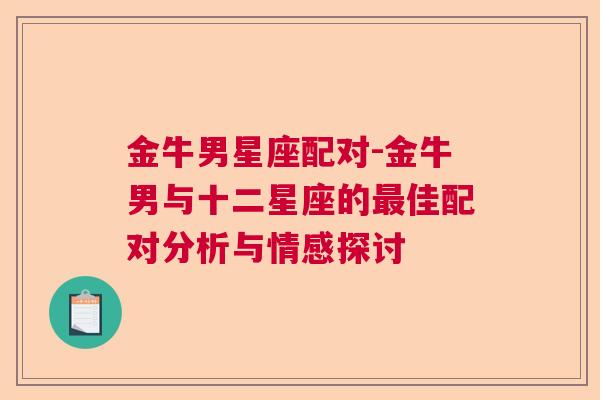 金牛男星座配对-金牛男与十二星座的最佳配对分析与情感探讨